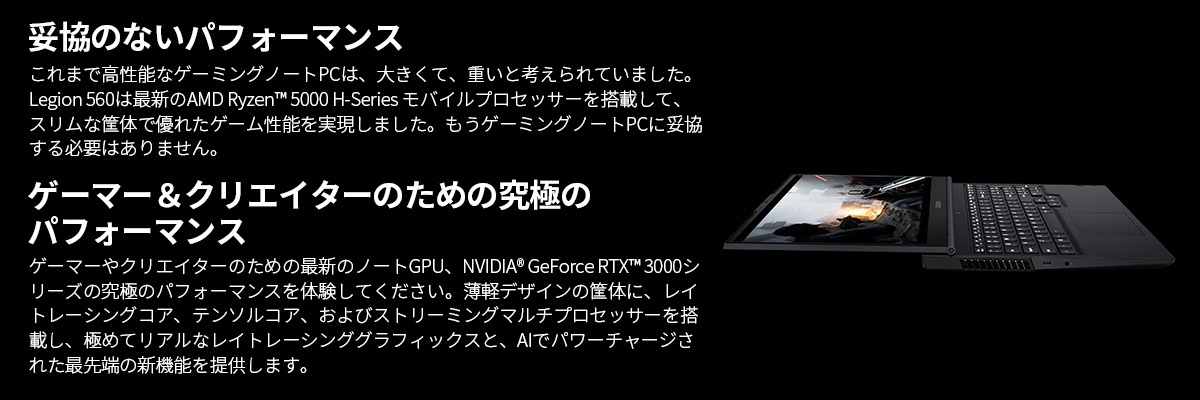 妥協のないパフォーマンス

これまで高性能なゲーミングノートPCは、大きくて、重いと考えられていました。Legion 560は最新のAMD Ryzen™ 5000 H-Series モバイルプロセッサーを搭載して、スリムな筐体で優れたゲーム性能を実現しました。もうゲーミングノートPCに妥協する必要はありません。

ゲーマー＆クリエイターのための究極のパフォーマンス

ゲーマーやクリエイターのための最新のノートGPU、NVIDIA® GeForce RTX™ 3000シリーズの究極のパフォーマンスを体験してください。薄軽デザインの筐体に、レイトレーシングコア、テンソルコア、およびストリーミングマルチプロセッサーを搭載し、極めてリアルなレイトレーシンググラフィックスと、AIでパワーチャージされた最先端の新機能を提供します。